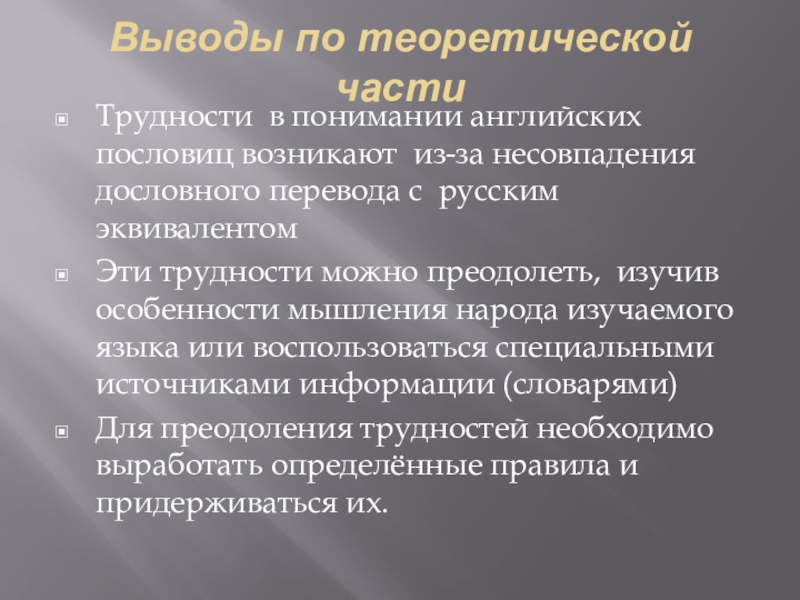 Выводы по теоретической части

Трудности в понимании английских пословиц возникают из-за несовпадения дословного перевода с русским эквивалентом

Эти трудности можно преодолеть, изучив особенности мышления народа изучаемого языка или воспользоваться специальными источниками информации (словарями)

Для преодоления трудностей необходимо выработать определённые правила и придерживаться их.